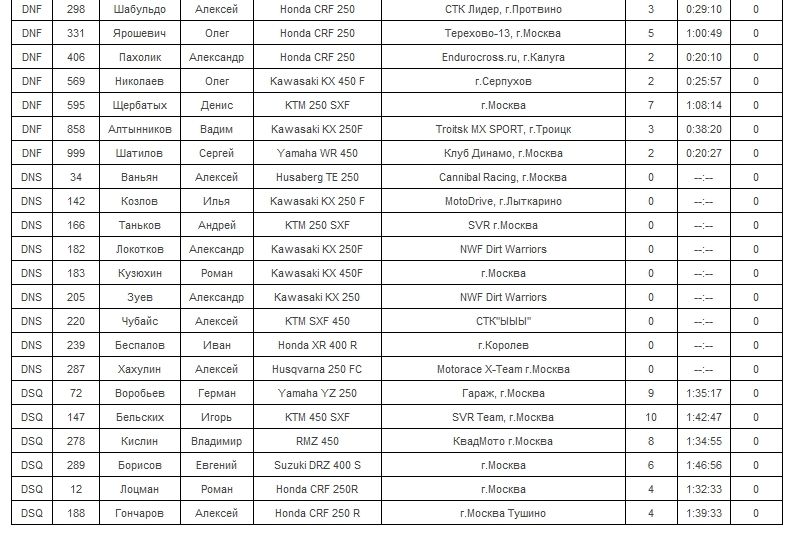 | DNF | 298 | Шабульдо | Алексей | Honda CRF 250 | СТК Лидер, г.Протвино | 3 | 0:29:10 | 0 |
|---|---|---|---|---|---|---|---|---|
| DNF | 331 | Ярошевич | Олег | Honda CRF 250 | Терехово-13, г.Москва | 5 | 1:00:49 | 0 |
| DNF | 406 | Пахолик | Александр | Honda CRF 250 | Endurocross.ru, г.Калуга | 2 | 0:20:10 | 0 |
| DNF | 569 | Николаев | Олег | Kawasaki KX 450 F | г.Серпухов | 2 | 0:25:57 | 0 |
| DNF | 595 | Щербатых | Денис | KTM 250 SXF | г.Москва | 7 | 1:08:14 | 0 |
| DNF | 858 | Алтынников | Вадим | Kawasaki KX 250F | Troitsk MX SPORT, г.Троицк | 3 | 0:38:20 | 0 |
| DNF | 999 | Шатилов | Сергей | Yamaha WR 450 | Клуб Динамо, г.Москва | 2 | 0:20:27 | 0 |
| DNS | 34 | Ваньян | Алексей | Husaberg TE 250 | Cannibal Racing, г.Москва | 0 | --:-- | 0 |
| DNS | 142 | Козлов | Илья | Kawasaki KX 250 F | MotoDrive, г.Лыткарино | 0 | --:-- | 0 |
| DNS | 166 | Таньков | Андрей | KTM 250 SXF | SVR г.Москва | 0 | --:-- | 0 |
| DNS | 182 | Локотков | Александр | Kawasaki KX 250F | NWF Dirt Warriors | 0 | --:-- | 0 |
| DNS | 183 | Кузюхин | Роман | Kawasaki KX 450F | г.Москва | 0 | --:-- | 0 |
| DNS | 205 | Зуев | Александр | Kawasaki KX 250 | NWF Dirt Warriors | 0 | --:-- | 0 |
| DNS | 220 | Чубайс | Алексей | KTM SXF 450 | СТК"ЫЫЫ" | 0 | --:-- | 0 |
| DNS | 239 | Беспалов | Иван | Honda XR 400 R | г.Королев | 0 | --:-- | 0 |
| DNS | 287 | Хахулин | Алексей | Husqvarna 250 FC | Motorace X-Team г.Москва | 0 | --:-- | 0 |
| DSQ | 72 | Воробьев | Герман | Yamaha YZ 250 | Гараж, г.Москва | 9 | 1:35:17 | 0 |
| DSQ | 147 | Бельских | Игорь | KTM 450 SXF | SVR Team, г.Москва | 10 | 1:42:47 | 0 |
| DSQ | 278 | Кислин | Владимир | RMZ 450 | КвадМото г.Москва | 8 | 1:34:55 | 0 |
| DSQ | 289 | Борисов | Евгений | Suzuki DRZ 400 S | г.Москва | 6 | 1:46:56 | 0 |
| DSQ | 12 | Лоцман | Роман | Honda CRF 250R | г.Москва | 4 | 1:32:33 | 0 |
| DSQ | 188 | Гончаров | Алексей | Honda CRF 250 R | г.Москва Тушино | 4 | 1:39:33 | 0 |